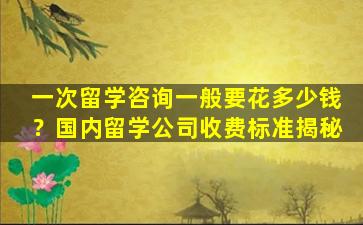 一次留学咨询一般要花多少钱？国内留学公司收费标准揭秘